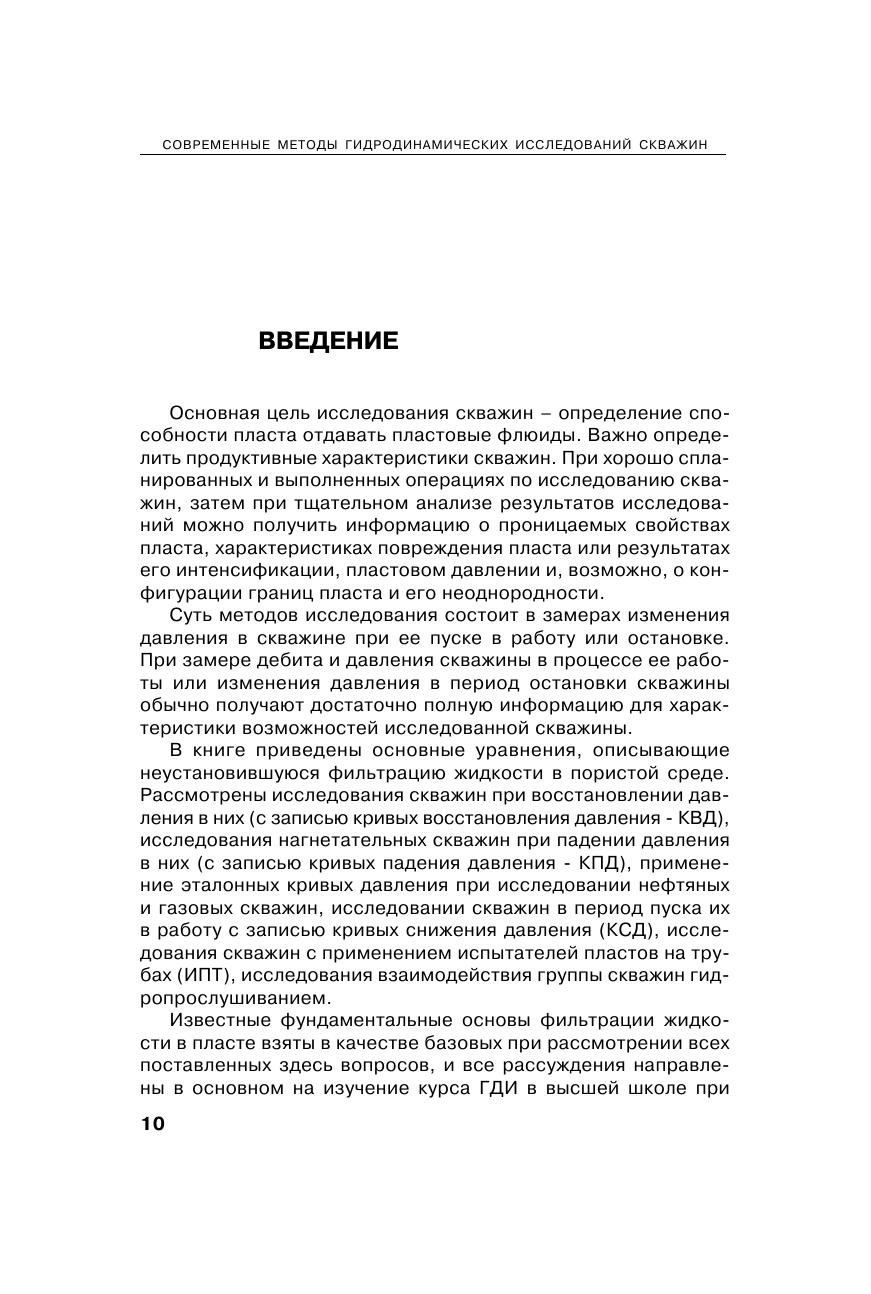 СОВРЕМЕННЫЕ МЕТОДЫ ГИДРОДИНАМИЧЕСКИХ ИССЛЕДОВАНИЙ СКВАЖИН

ВВЕДЕНИЕ

Основная цель исследования скважин – определение способности пласта отдавать пластовые флюиды. Важно определить продуктивные характеристики скважин. При хорошо спланированных и выполненных операциях по исследованию скважин, затем при тщательном анализе результатов исследований можно получить информацию о проницаемых свойствах пласта, характеристиках повреждения пласта или результатах его интенсификации, пластовом давлении и, возможно, о конфигурации границ пласта и его неоднородности.

Суть методов исследования состоит в замерах изменения давления в скважине при ее пуске в работу или остановке. При замере дебита и давления скважины в процессе ее работы или изменения давления в период остановки скважины обычно получают достаточно полную информацию для характеристики возможностей исследованной скважины.

В книге приведены основные уравнения, описывающие неустановившуюся фильтрацию жидкости в пористой среде. Рассмотрены исследования скважин при восстановлении давления в них (с записью кривых восстановления давления - КВД), исследования нагнетательных скважин при падении давления в них (с записью кривых падения давления - КПД), применение эталонных кривых давления при исследовании нефтяных и газовых скважин, исследовании скважин в период пуска их в работу с записью кривых снижения давления (КСД), исследования скважин с применением испытателей пластов на трубах (ИПТ), исследования взаимодействия группы скважин гидропрослушиванием.

Известные фундаментальные основы фильтрации жидкости в пласте взяты в качестве базовых при рассмотрении всех поставленных здесь вопросов, и все рассуждения направлены в основном на изучение курса ГДИ в высшей школе при

10